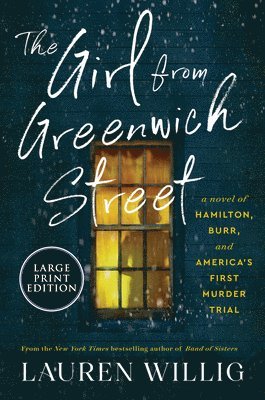 The Girl from Greenwich Street

a novel of HAMILTON, BURR, and AMERICA'S FIRST MURDER TRIAL

LARGE PRINT EDITION

From the New York Times bestselling author of Band of Sisters

LAUREN WILLIG